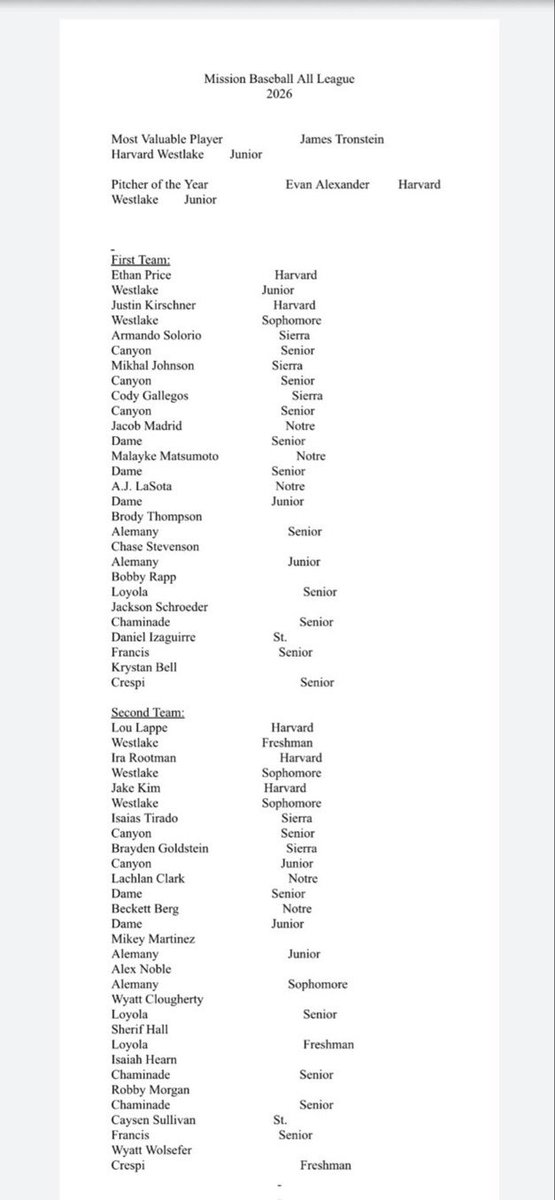 Mission Baseball All League
2026

Most Valuable Player James Tronstein
Harvard Westlake Junior

Pitcher of the Year Evan Alexander Harvard
Westlake Junior

First Team:
Ethan Price Harvard
Westlake Junior
Justin Kirschner Harvard
Westlake Sophomore
Armando Solorio Sierra
Canyon Senior
Mikhal Johnson Sierra
Canyon Senior
Cody Gallegos Sierra
Canyon Senior
Jacob Madrid Notre
Dame Senior
Malayke Matsumoto Notre
Dame Senior
A.J. LaSota Notre
Dame Junior
Brody Thompson
Alemany Senior
Chase Stevenson
Alemany Junior
Bobby Rapp
Loyola Senior
Jackson Schroeder
Chaminade Senior
Daniel Izaguirre St.
Francis Senior
Krystan Bell
Crespi Senior

Second Team:
Lou Lappe Harvard
Westlake Freshman
Ira Rootman Harvard
Westlake Sophomore
Jake Kim Harvard
Westlake Sophomore
Isaias Tirado Sierra
Canyon Senior
Brayden Goldstein Sierra
Canyon Junior
Lachlan Clark Notre
Dame Senior
Beckett Berg Notre
Dame Junior
Mikey Martinez
Alemany Junior
Alex Noble
Alemany Sophomore
Wyatt Clougherty
Loyola Senior
Sherif Hall
Loyola Freshman
Isaiah Hearn
Chaminade Senior
Robby Morgan
Chaminade Senior
Caysen Sullivan St.
Francis Senior
Wyatt Wolsefer
Crespi Freshman